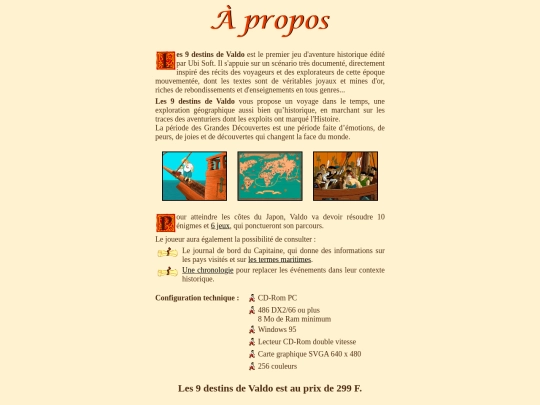 À propos

Les 9 destins de Valdo est le premier jeu d'aventure historique édité par Ubi Soft. Il s'appuie sur un scénario très documenté, directement inspiré des récits des voyageurs et des explorateurs de cette époque mouvementée, dont les textes sont de véritables joyaux et mines d'or, riches de rebondissements et d'enseignements en tous genres...

Les 9 destins de Valdo vous propose un voyage dans le temps, une exploration géographique aussi bien qu'historique, en marchant sur les traces des aventuriers dont les exploits ont marqué l'Histoire.
La période des Grandes Découvertes est une période faite d'émotions, de peurs, de joies et de découvertes qui changent la face du monde.

Pour atteindre les côtes du Japon, Valdo va devoir résoudre 10 énigmes et 6 jeux, qui ponctueront son parcours.

Le joueur aura également la possibilité de consulter :

Le journal de bord du Capitaine, qui donne des informations sur les pays visités et sur les termes maritimes.

Une chronologie pour replacer les événements dans leur contexte historique.

Configuration technique :
CD-Rom PC
486 DX2/66 ou plus
8 Mo de Ram minimum
Windows 95
Lecteur CD-Rom double vitesse
Carte graphique SVGA 640 x 480
256 couleurs

Les 9 destins de Valdo est au prix de 299 F.